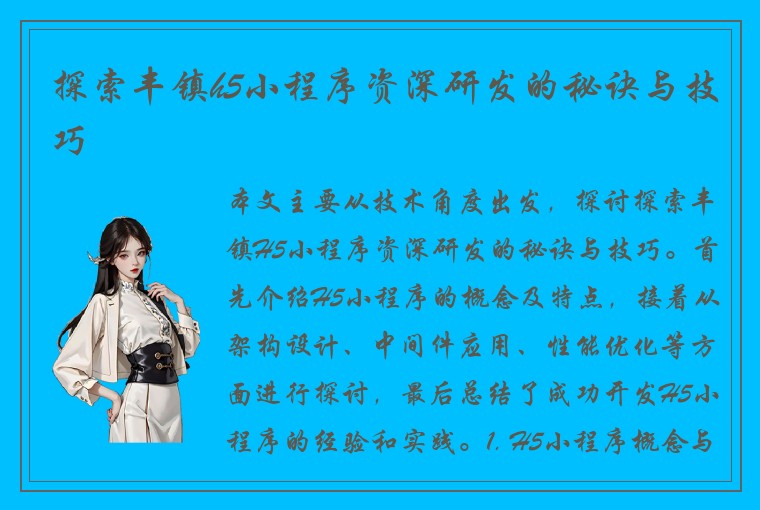 探索丰镇H5小程序资深研发的秘诀与技巧

本文主要从技术角度出发，探讨探索丰镇H5小程序资深研发的秘诀与技巧。首先介绍H5小程序的概念及特点，接着从架构设计、中间件应用、性能优化等方面进行探讨，最后总结了成功开发H5小程序的经验和实践。1. H5小程序概念与